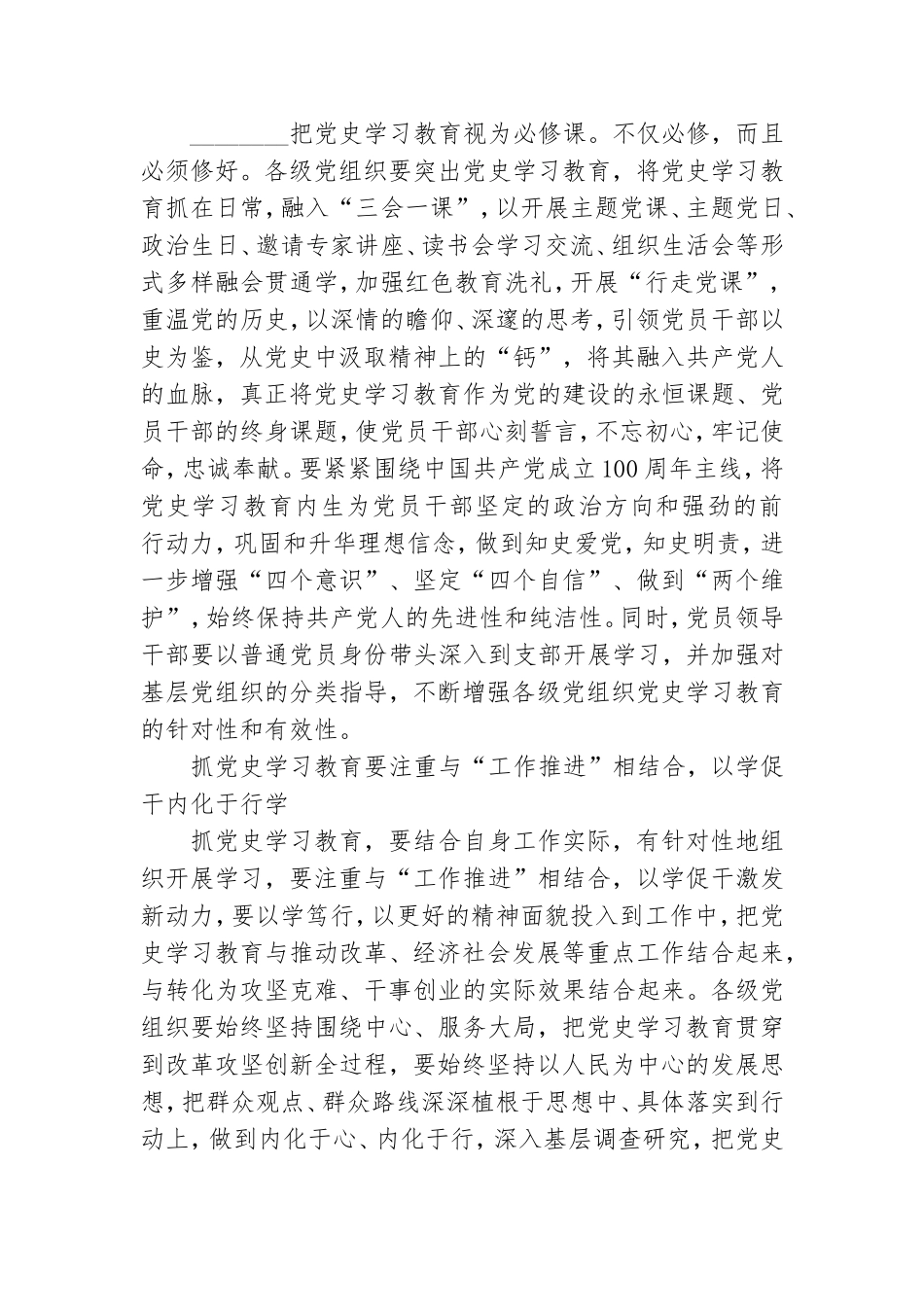 ________把党史学习教育视为必修课。不仅必修，而且必须修好。各级党组织要突出党史学习教育，将党史学习教育抓在日常，融入“三会一课”，以开展主题党课、主题党日、政治生日、邀请专家讲座、读书会学习交流、组织生活会等形式多样融会贯通学，加强红色教育洗礼，开展“行走党课”，重温党的历史，以深情的瞻仰、深邃的思考，引领党员干部以史为鉴，从党史中汲取精神上的“钙”，将其融入共产党人的血脉，真正将党史学习教育作为党的建设的永恒课题、党员干部的终身课题，使党员干部心刻誓言，不忘初心，牢记使命，忠诚奉献。要紧紧围绕中国共产党成立100周年主线，将党史学习教育内生为党员干部坚定的政治方向和强劲的前行动力，巩固和升华理想信念，做到知史爱党，知史明责，进一步增强“四个意识”、坚定“四个自信”、做到“两个维护”，始终保持共产党人的先进性和纯洁性。同时，党员领导干部要以普通党员身份带头深入到支部开展学习，并加强对基层党组织的分类指导，不断增强各级党组织党史学习教育的针对性和有效性。

抓党史学习教育要注重与“工作推进”相结合，以学促干内化于行学

抓党史学习教育，要结合自身工作实际，有针对性地组织开展学习，要注重与“工作推进”相结合，以学促干激发新动力，要以学笃行，以更好的精神面貌投入到工作中，把党史学习教育与推动改革、经济社会发展等重点工作结合起来，与转化为攻坚克难、干事创业的实际效果结合起来。各级党组织要始终坚持围绕中心、服务大局，把党史学习教育贯穿到改革攻坚创新全过程，要始终坚持以人民为中心的发展思想，把群众观点、群众路线深深植根于思想中、具体落实到行动上，做到内化于心、内化于行，深入基层调查研究，把党史